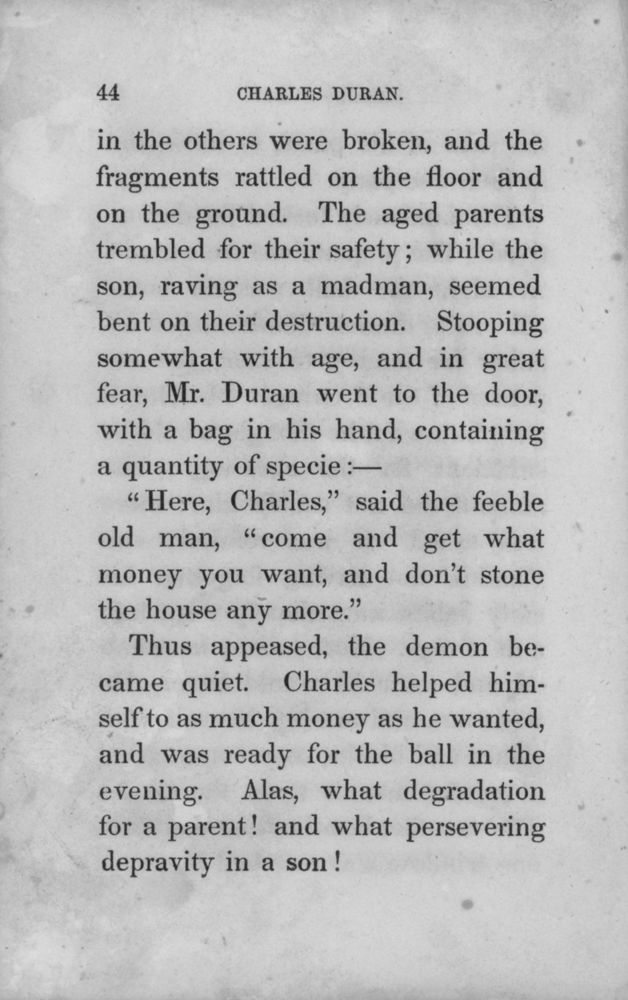 44 CHARLES DURAN.

in the others were broken, and the fragments rattled on the floor and on the ground. The aged parents trembled for their safety; while the son, raving as a madman, seemed bent on their destruction. Stooping somewhat with age, and in great fear, Mr. Duran went to the door, with a bag in his hand, containing a quantity of specie:—

"Here, Charles," said the feeble old man, "come and get what money you want, and don't stone the house any more."

Thus appeased, the demon became quiet. Charles helped himself to as much money as he wanted, and was ready for the ball in the evening. Alas, what degradation for a parent! and what persevering depravity in a son!